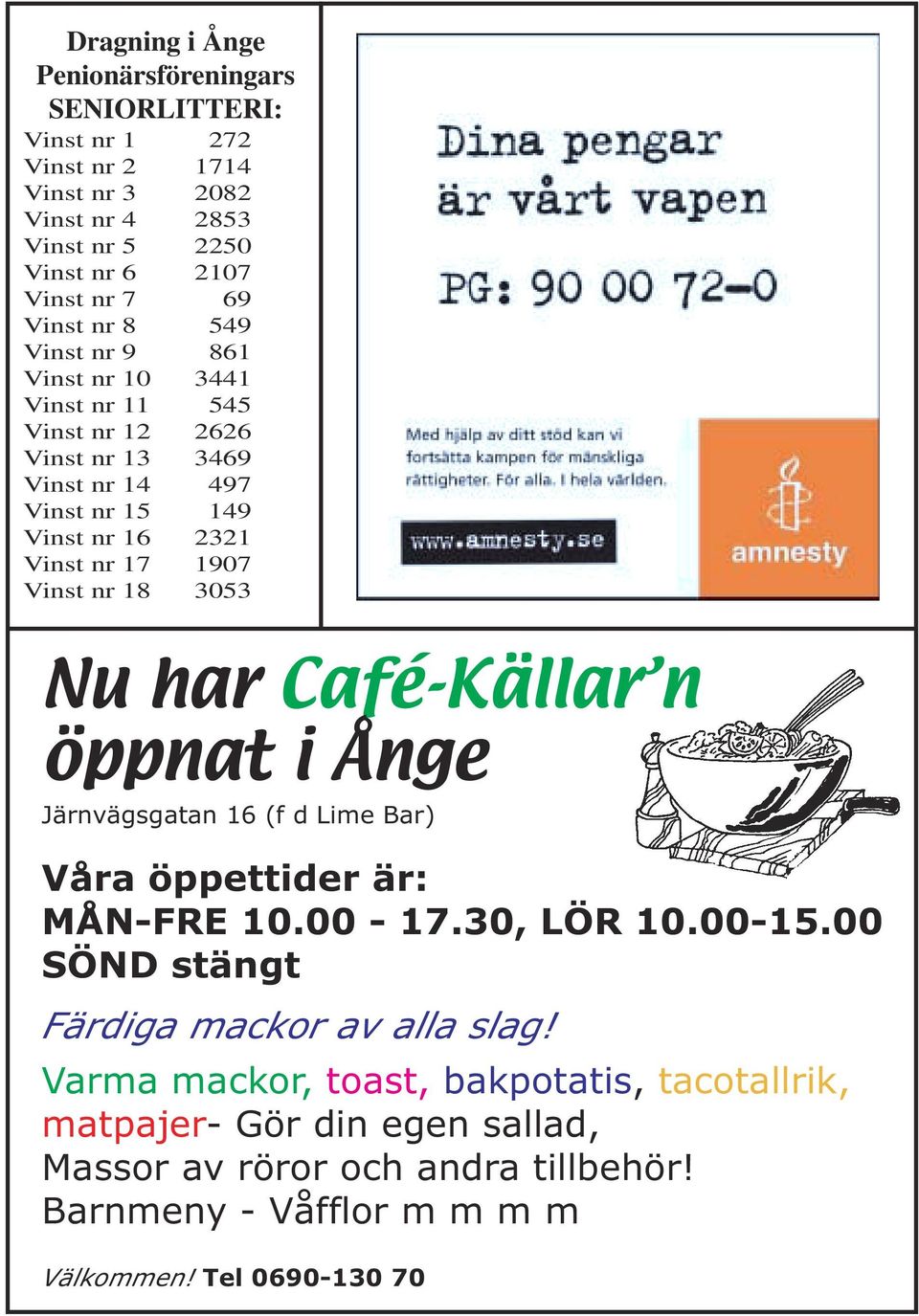 Dragning i Ånge Penionärsföreningars SENIORLITTERI:

| | |
|---|---|
| Vinst nr 1 | 272 |
| Vinst nr 2 | 1714 |
| Vinst nr 3 | 2082 |
| Vinst nr 4 | 2853 |
| Vinst nr 5 | 2250 |
| Vinst nr 6 | 2107 |
| Vinst nr 7 | 69 |
| Vinst nr 8 | 549 |
| Vinst nr 9 | 861 |
| Vinst nr 10 | 3441 |
| Vinst nr 11 | 545 |
| Vinst nr 12 | 2626 |
| Vinst nr 13 | 3469 |
| Vinst nr 14 | 497 |
| Vinst nr 15 | 149 |
| Vinst nr 16 | 2321 |
| Vinst nr 17 | 1907 |
| Vinst nr 18 | 3053 |

Dina pengar är vårt vapen

PG: 90 00 72-0

Med hjälp av ditt stöd kan vi fortsätta kampen för mänskliga rättigheter. För alla. I hela världen.

www.amnesty.se

amnesty

Nu har Café-Källar'n öppnat i Ånge

Järnvägsgatan 16 (f d Lime Bar)

Våra öppettider är:
MÅN-FRE 10.00 - 17.30, LÖR 10.00-15.00
SÖND stängt

Färdiga mackor av alla slag!

Varma mackor, toast, bakpotatis, tacotallrik, matpajer- Gör din egen sallad,
Massor av röror och andra tillbehör!
Barnmeny - Våfflor m m m m

Välkommen! Tel 0690-130 70